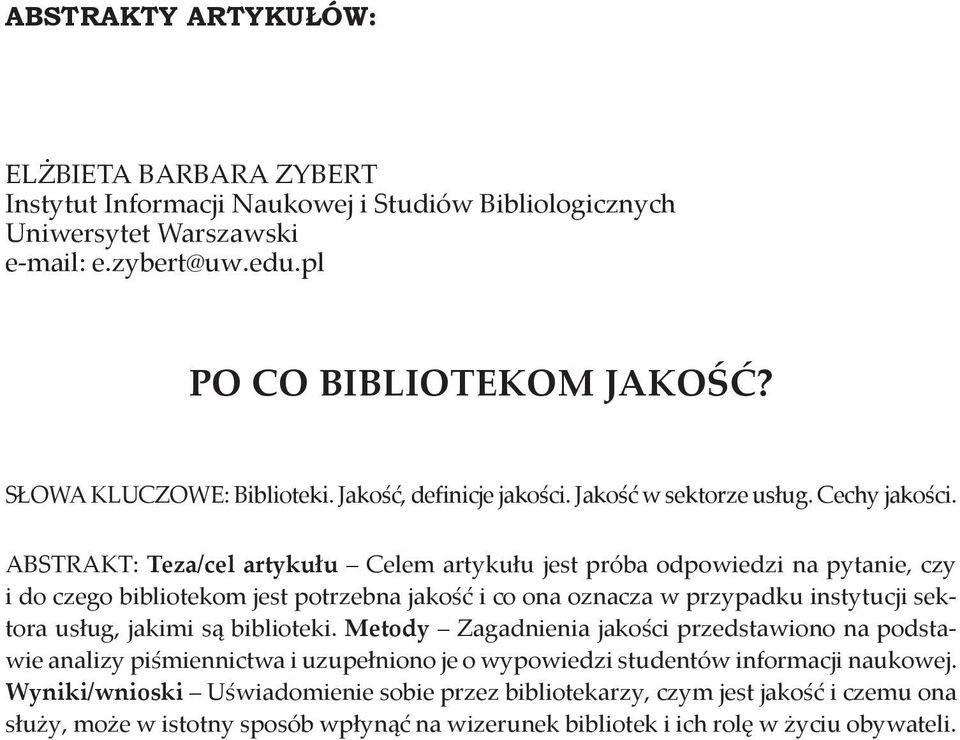 ABSTRAKTY ARTYKUŁÓW:

ELŻBIETA BARBARA ZYBERT
Instytut Informacji Naukowej i Studiów Bibliologicznych
Uniwersytet Warszawski
e-mail: e.zybert@uw.edu.pl

PO CO BIBLIOTEKOM JAKOŚĆ?

SŁOWA KLUCZOWE: Biblioteki. Jakość, definicje jakości. Jakość w sektorze usług. Cechy jakości.

ABSTRAKT: Teza/cel artykułu – Celem artykułu jest próba odpowiedzi na pytanie, czy i do czego bibliotekom jest potrzebna jakość i co ona oznacza w przypadku instytucji sektora usług, jakimi są biblioteki. Metody – Zagadnienia jakości przedstawiono na podstawie analizy piśmiennictwa i uzupełniono je o wypowiedzi studentów informacji naukowej. Wyniki/wnioski – Uświadomienie sobie przez bibliotekarzy, czym jest jakość i czemu ona służy, może w istotny sposób wpłynąć na wizerunek bibliotek i ich rolę w życiu obywateli.